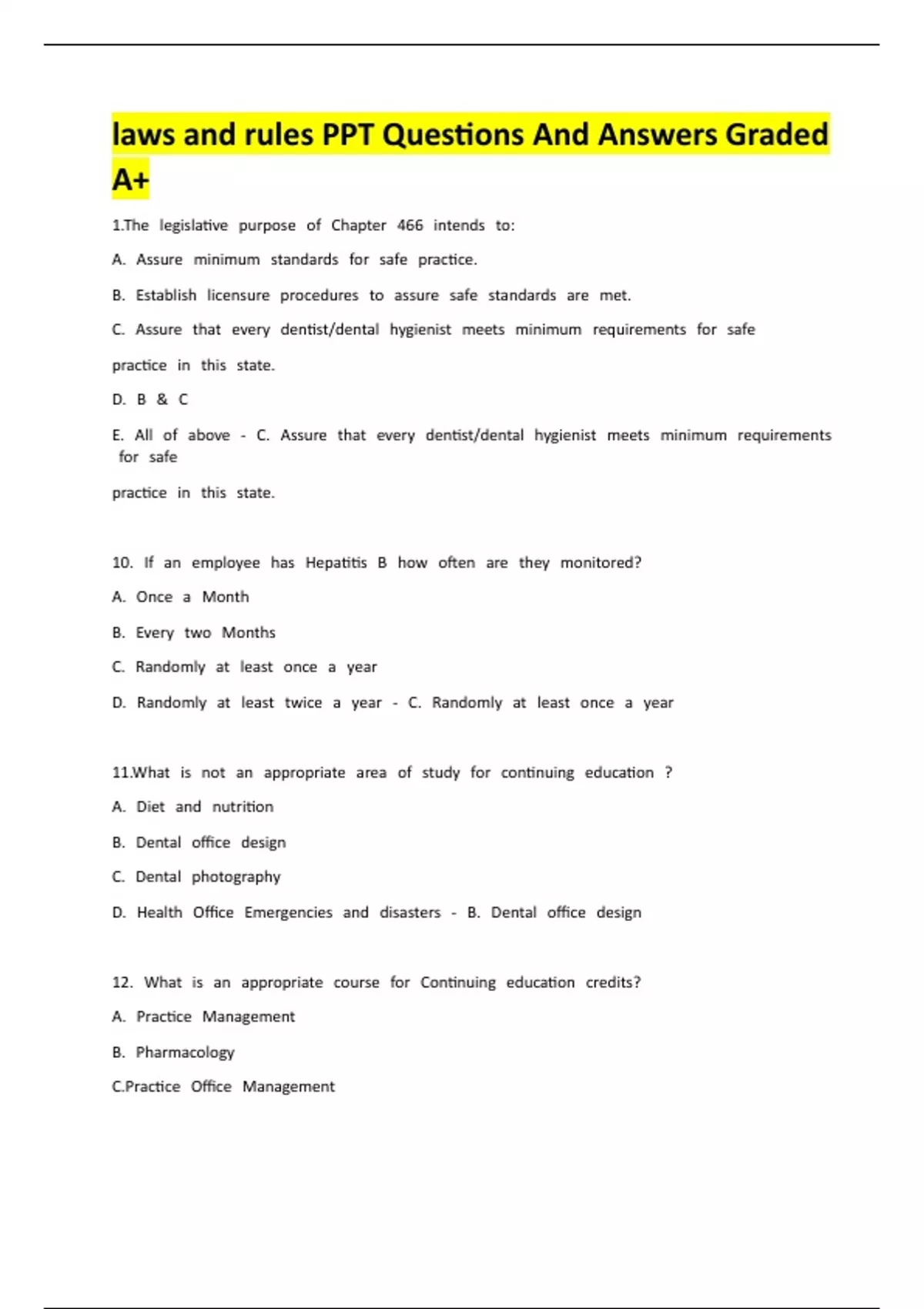 laws and rules PPT Questions And Answers Graded A+

1.The legislative purpose of Chapter 466 intends to:

A. Assure minimum standards for safe practice.

B. Establish licensure procedures to assure safe standards are met.

C. Assure that every dentist/dental hygienist meets minimum requirements for safe

practice in this state.

D. B & C

E. All of above - C. Assure that every dentist/dental hygienist meets minimum requirements for safe

practice in this state.

10. If an employee has Hepatitis B how often are they monitored?

A. Once a Month

B. Every two Months

C. Randomly at least once a year

D. Randomly at least twice a year - C. Randomly at least once a year

11.What is not an appropriate area of study for continuing education ?

A. Diet and nutrition

B. Dental office design

C. Dental photography

D. Health Office Emergencies and disasters - B. Dental office design

12. What is an appropriate course for Continuing education credits?

A. Practice Management

B. Pharmacology

C.Practice Office Management